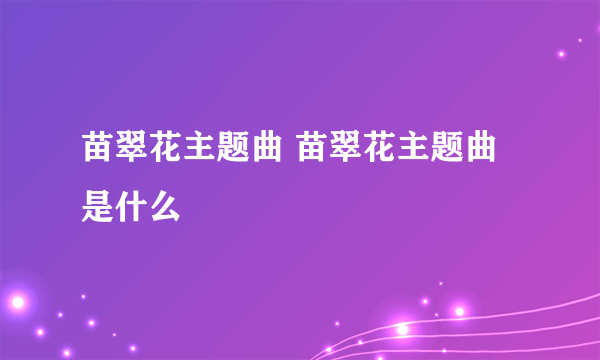 苗翠花主题曲 苗翠花主题曲是什么